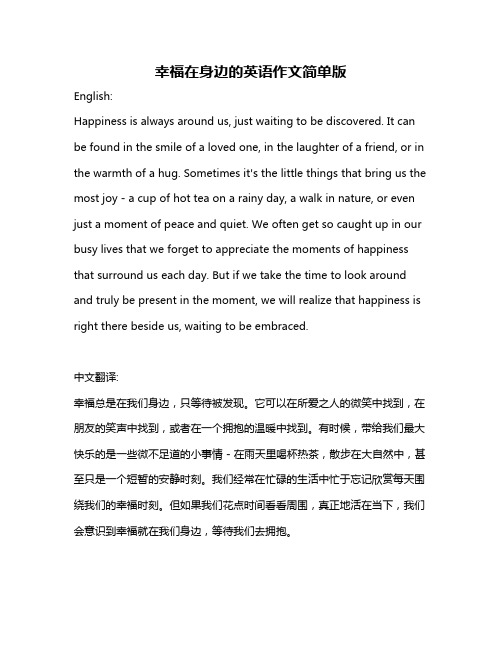 幸福在身边的英语作文简单版

English:

Happiness is always around us, just waiting to be discovered. It can be found in the smile of a loved one, in the laughter of a friend, or in the warmth of a hug. Sometimes it's the little things that bring us the most joy - a cup of hot tea on a rainy day, a walk in nature, or even just a moment of peace and quiet. We often get so caught up in our busy lives that we forget to appreciate the moments of happiness that surround us each day. But if we take the time to look around and truly be present in the moment, we will realize that happiness is right there beside us, waiting to be embraced.

中文翻译:

幸福总是在我们身边，只等待被发现。它可以在所爱之人的微笑中找到，在朋友的笑声中找到，或者在一个拥抱的温暖中找到。有时候，带给我们最大快乐的是一些微不足道的小事情 - 在雨天里喝杯热茶，散步在大自然中，甚至只是一个短暂的安静时刻。我们经常在忙碌的生活中忙于忘记欣赏每天围绕我们的幸福时刻。但如果我们花点时间看看周围，真正地活在当下，我们会意识到幸福就在我们身边，等待我们去拥抱。